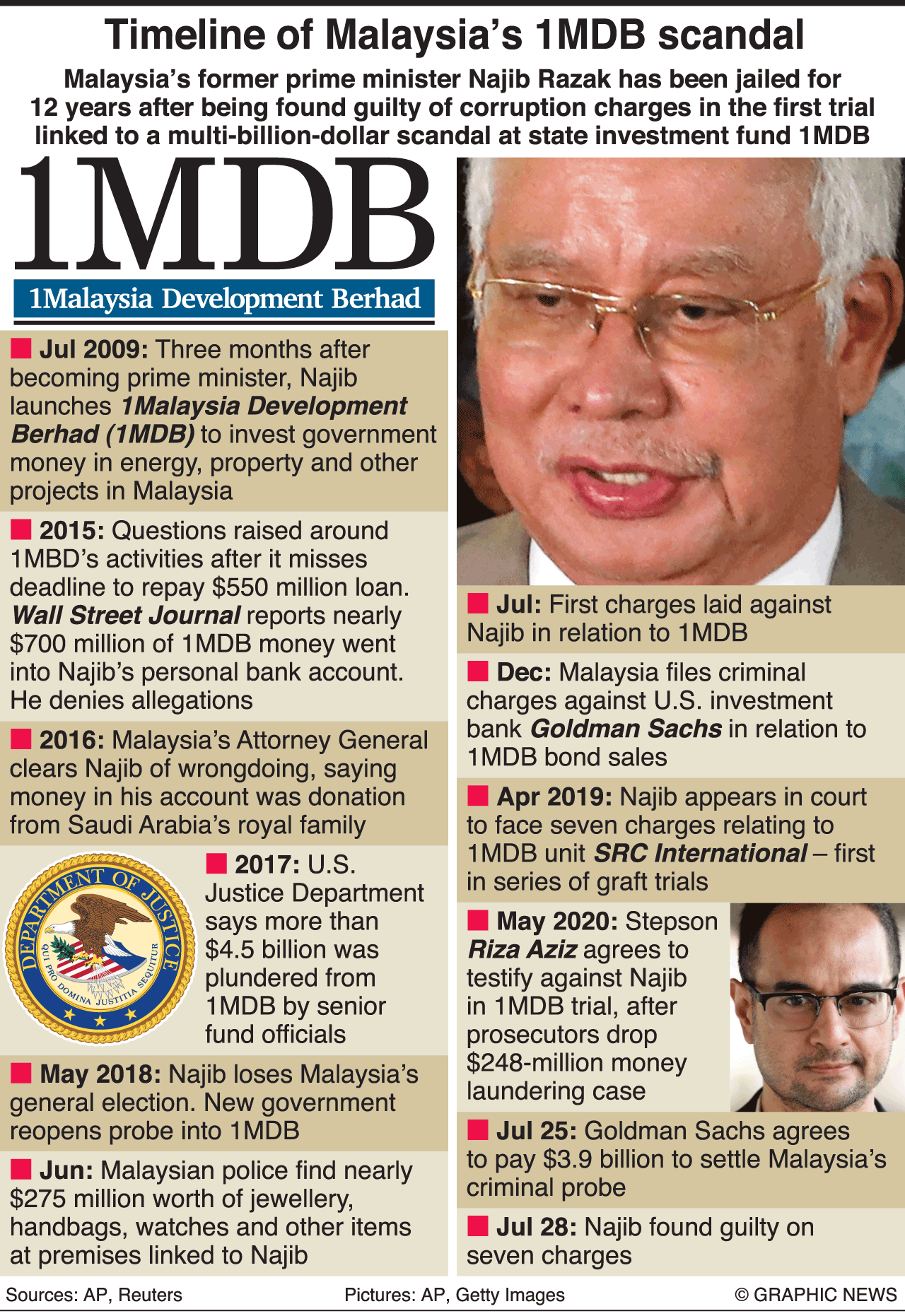 Timeline of Malaysia's 1MDB scandal

Malaysia's former prime minister Najib Razak has been jailed for 12 years after being found guilty of corruption charges in the first trial linked to a multi-billion-dollar scandal at state investment fund 1MDB

1MDB

1Malaysia Development Berhad

Jul 2009: Three months after becoming prime minister, Najib launches 1Malaysia Development Berhad (1MDB) to invest government money in energy, property and other projects in Malaysia

2015: Questions raised around 1MBD's activities after it misses deadline to repay $550 million loan. Wall Street Journal reports nearly $700 million of 1MDB money went into Najib's personal bank account. He denies allegations

2016: Malaysia's Attorney General clears Najib of wrongdoing, saying money in his account was donation from Saudi Arabia's royal family

DEPARTMENT OF JUSTICE

QUI PRO DOMINA JUSTITIA SEQUITUR

2017: U.S. Justice Department says more than $4.5 billion was plundered from 1MDB by senior fund officials

May 2018: Najib loses Malaysia's general election. New government reopens probe into 1MDB

Jun: Malaysian police find nearly $275 million worth of jewellery, handbags, watches and other items at premises linked to Najib

Jul: First charges laid against Najib in relation to 1MDB

Dec: Malaysia files criminal charges against U.S. investment bank Goldman Sachs in relation to 1MDB bond sales

Apr 2019: Najib appears in court to face seven charges relating to 1MDB unit SRC International – first in series of graft trials

May 2020: Stepson Riza Aziz agrees to testify against Najib in 1MDB trial, after prosecutors drop $248-million money laundering case

Jul 25: Goldman Sachs agrees to pay $3.9 billion to settle Malaysia's criminal probe

Jul 28: Najib found guilty on seven charges

Sources: AP, Reuters

Pictures: AP, Getty Images

© GRAPHIC NEWS